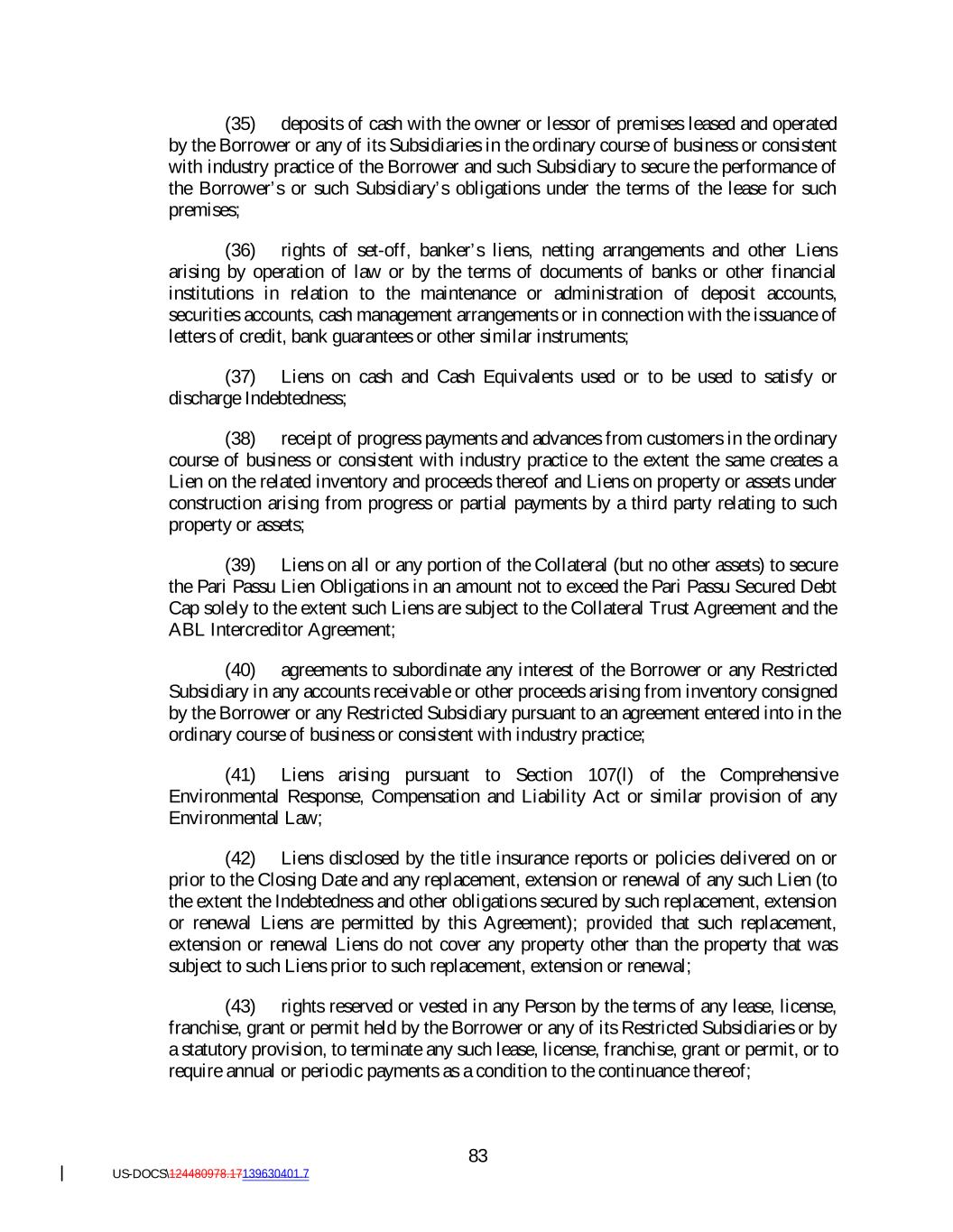 (35) deposits of cash with the owner or lessor of premises leased and operated by the Borrower or any of its Subsidiaries in the ordinary course of business or consistent with industry practice of the Borrower and such Subsidiary to secure the performance of the Borrower's or such Subsidiary's obligations under the terms of the lease for such premises;

(36) rights of set-off, banker's liens, netting arrangements and other Liens arising by operation of law or by the terms of documents of banks or other financial institutions in relation to the maintenance or administration of deposit accounts, securities accounts, cash management arrangements or in connection with the issuance of letters of credit, bank guarantees or other similar instruments;

(37) Liens on cash and Cash Equivalents used or to be used to satisfy or discharge Indebtedness;

(38) receipt of progress payments and advances from customers in the ordinary course of business or consistent with industry practice to the extent the same creates a Lien on the related inventory and proceeds thereof and Liens on property or assets under construction arising from progress or partial payments by a third party relating to such property or assets;

(39) Liens on all or any portion of the Collateral (but no other assets) to secure the Pari Passu Lien Obligations in an amount not to exceed the Pari Passu Secured Debt Cap solely to the extent such Liens are subject to the Collateral Trust Agreement and the ABL Intercreditor Agreement;

(40) agreements to subordinate any interest of the Borrower or any Restricted Subsidiary in any accounts receivable or other proceeds arising from inventory consigned by the Borrower or any Restricted Subsidiary pursuant to an agreement entered into in the ordinary course of business or consistent with industry practice;

(41) Liens arising pursuant to Section 107(l) of the Comprehensive Environmental Response, Compensation and Liability Act or similar provision of any Environmental Law;

(42) Liens disclosed by the title insurance reports or policies delivered on or prior to the Closing Date and any replacement, extension or renewal of any such Lien (to the extent the Indebtedness and other obligations secured by such replacement, extension or renewal Liens are permitted by this Agreement); provided that such replacement, extension or renewal Liens do not cover any property other than the property that was subject to such Liens prior to such replacement, extension or renewal;

(43) rights reserved or vested in any Person by the terms of any lease, license, franchise, grant or permit held by the Borrower or any of its Restricted Subsidiaries or by a statutory provision, to terminate any such lease, license, franchise, grant or permit, or to require annual or periodic payments as a condition to the continuance thereof;

83

US-DOCS\124480978.17139630401.7